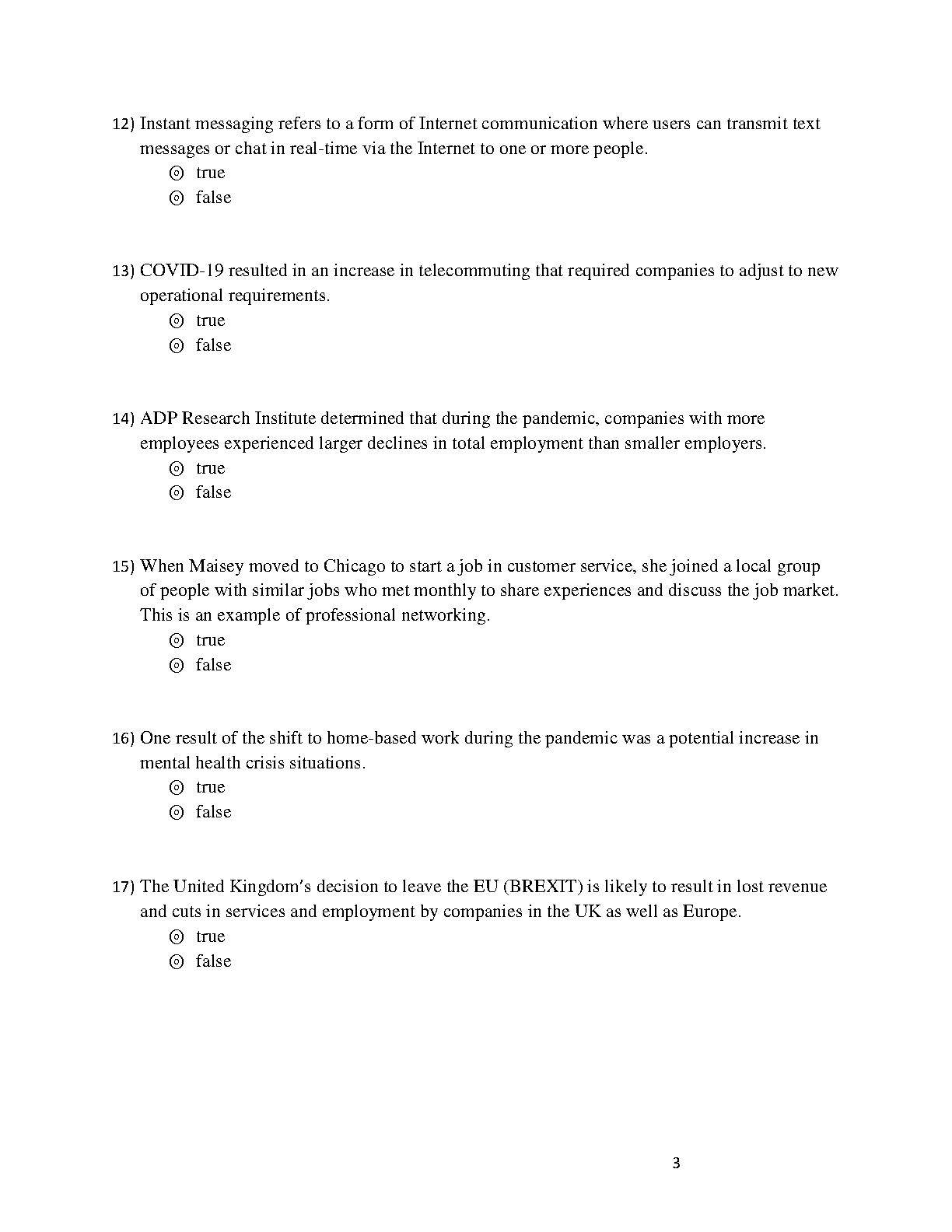 12) Instant messaging refers to a form of Internet communication where users can transmit text messages or chat in real-time via the Internet to one or more people.
◎ true
◎ false

13) COVID-19 resulted in an increase in telecommuting that required companies to adjust to new operational requirements.
◎ true
◎ false

14) ADP Research Institute determined that during the pandemic, companies with more employees experienced larger declines in total employment than smaller employers.
◎ true
◎ false

15) When Maisey moved to Chicago to start a job in customer service, she joined a local group of people with similar jobs who met monthly to share experiences and discuss the job market. This is an example of professional networking.
◎ true
◎ false

16) One result of the shift to home-based work during the pandemic was a potential increase in mental health crisis situations.
◎ true
◎ false

17) The United Kingdom's decision to leave the EU (BREXIT) is likely to result in lost revenue and cuts in services and employment by companies in the UK as well as Europe.
◎ true
◎ false

3